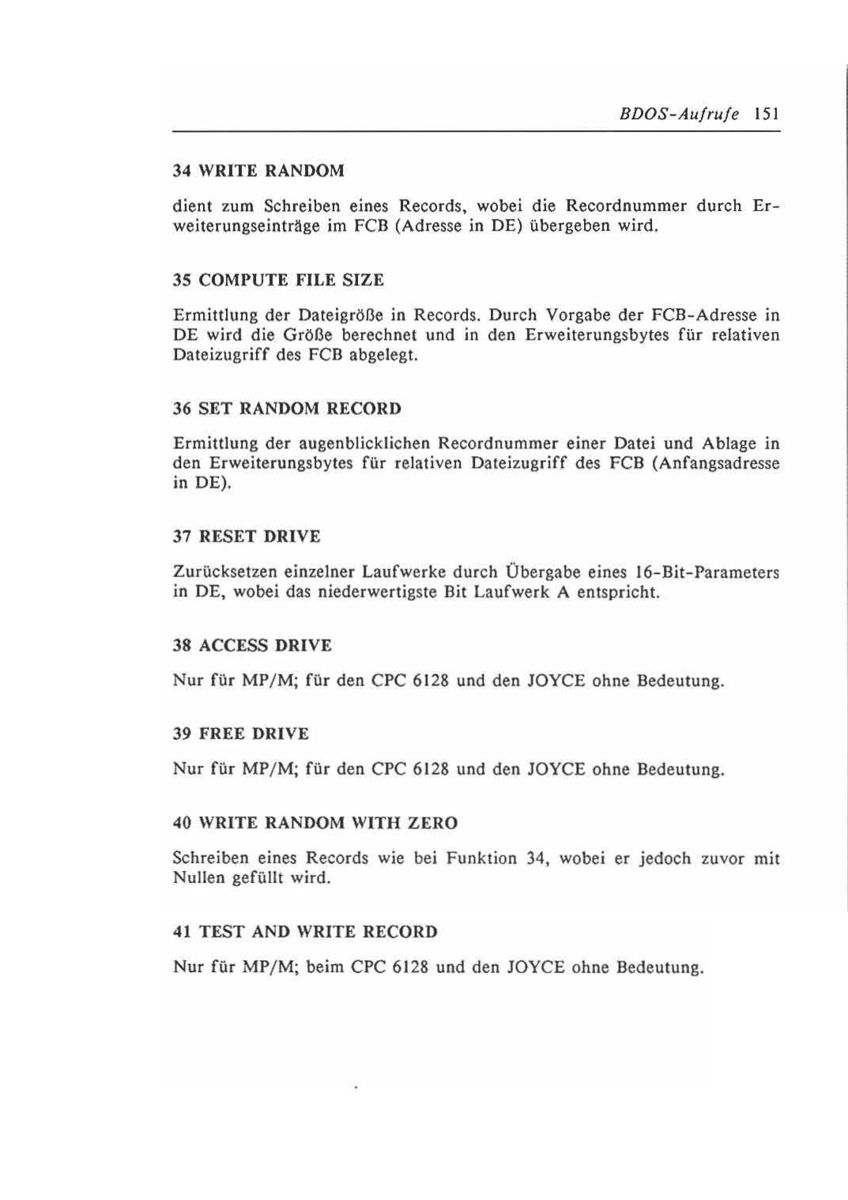 BDOS-Aufrufe 151

34 WRITE RANDOM

dient zum Schreiben eines Records, wobei die Recordnummer durch Erweiterungseinträge im FCB (Adresse in DE) übergeben wird.

35 COMPUTE FILE SIZE

Ermittlung der Dateigröße in Records. Durch Vorgabe der FCB-Adresse in DE wird die Größe berechnet und in den Erweiterungsbytes für relativen Dateizugriff des FCB abgelegt.

36 SET RANDOM RECORD

Ermittlung der augenblicklichen Recordnummer einer Datei und Ablage in den Erweiterungsbytes für relativen Dateizugriff des FCB (Anfangsadresse in DE).

37 RESET DRIVE

Zurücksetzen einzelner Laufwerke durch Übergabe eines 16-Bit-Parameters in DE, wobei das niederwertigste Bit Laufwerk A entspricht.

38 ACCESS DRIVE

Nur für MP/M; für den CPC 6128 und den JOYCE ohne Bedeutung.

39 FREE DRIVE

Nur für MP/M; für den CPC 6128 und den JOYCE ohne Bedeutung.

40 WRITE RANDOM WITH ZERO

Schreiben eines Records wie bei Funktion 34, wobei er jedoch zuvor mit Nullen gefüllt wird.

41 TEST AND WRITE RECORD

Nur für MP/M; beim CPC 6128 und den JOYCE ohne Bedeutung.